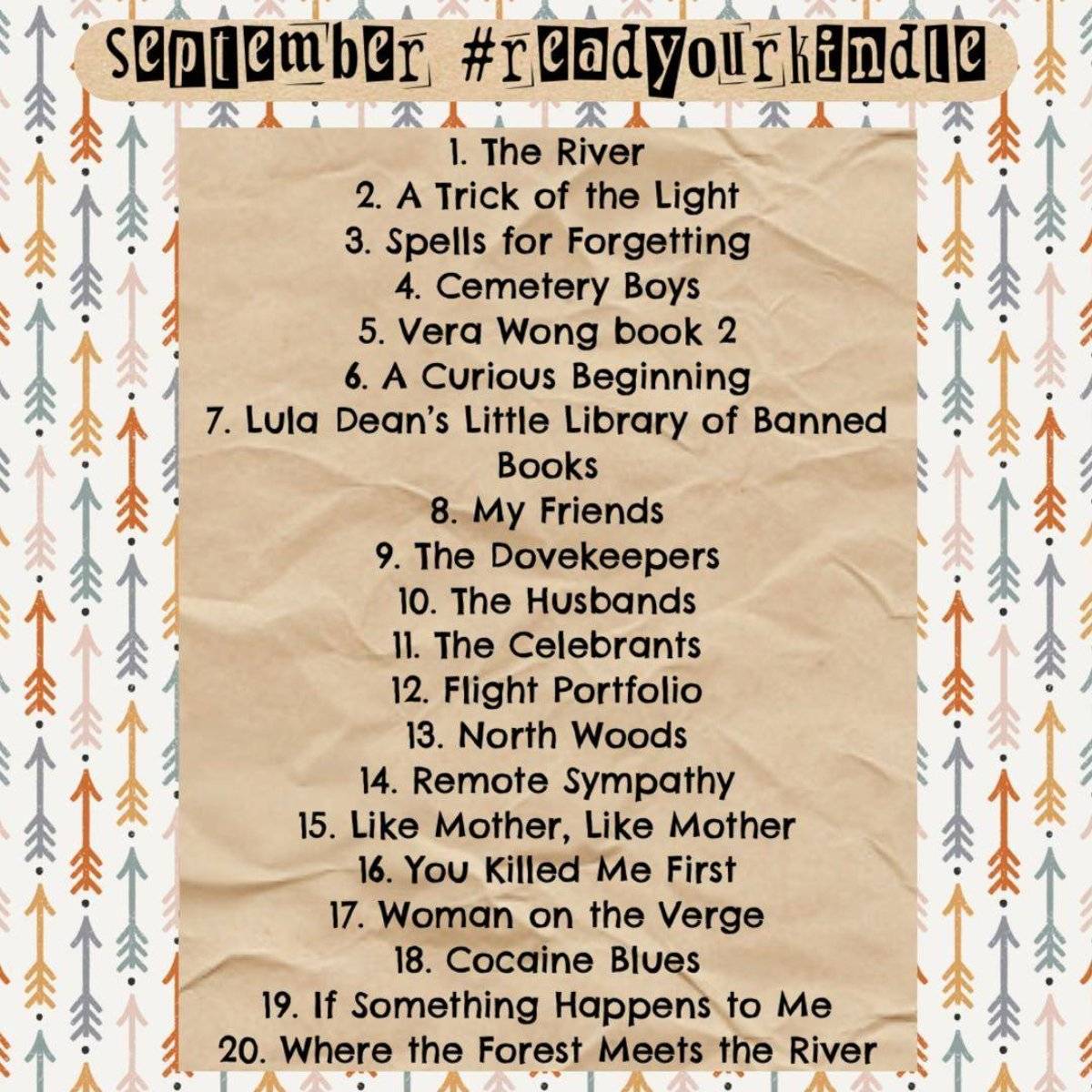 september #readyourkindle

1. The River
2. A Trick of the Light
3. Spells for Forgetting
4. Cemetery Boys
5. Vera Wong book 2
6. A Curious Beginning
7. Lula Dean's Little Library of Banned Books
8. My Friends
9. The Dovekeepers
10. The Husbands
11. The Celebrants
12. Flight Portfolio
13. North Woods
14. Remote Sympathy
15. Like Mother, Like Mother
16. You Killed Me First
17. Woman on the Verge
18. Cocaine Blues
19. If Something Happens to Me
20. Where the Forest Meets the River